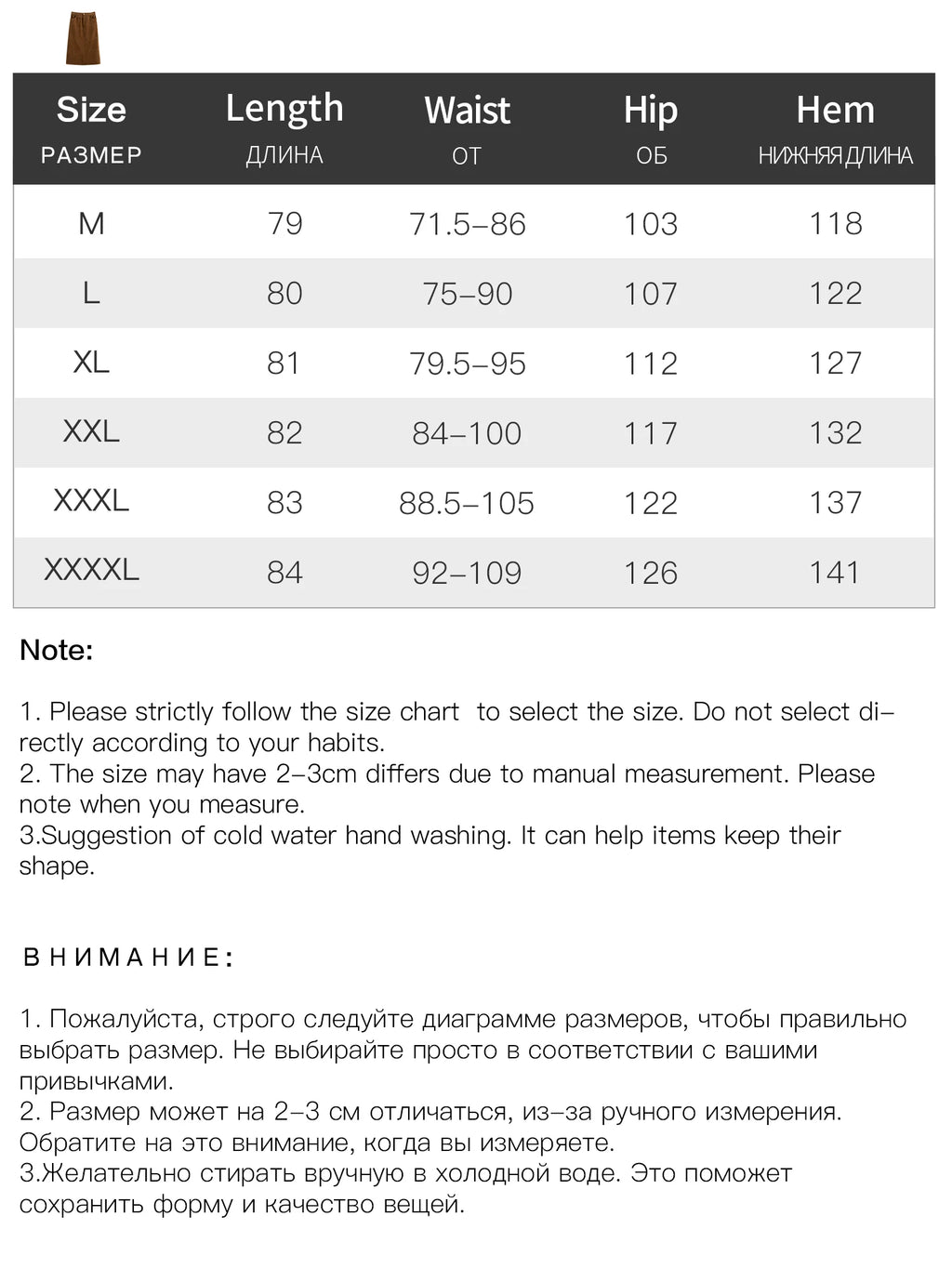 | Size РАЗМЕР | Length ДЛИНА | Waist ОТ | Hip ОБ | Hem НИЖНЯЯ ДЛИНА |
|---|---|---|---|---|
| M | 79 | 71.5–86 | 103 | 118 |
| L | 80 | 75–90 | 107 | 122 |
| XL | 81 | 79.5–95 | 112 | 127 |
| XXL | 82 | 84–100 | 117 | 132 |
| XXXL | 83 | 88.5–105 | 122 | 137 |
| XXXXL | 84 | 92–109 | 126 | 141 |

Note:

1. Please strictly follow the size chart  to select the size. Do not select directly according to your habits.
2. The size may have 2–3cm differs due to manual measurement. Please note when you measure.
3.Suggestion of cold water hand washing. It can help items keep their shape.

ВНИМАНИЕ:

1. Пожалуйста, строго следуйте диаграмме размеров, чтобы правильно выбрать размер. Не выбирайте просто в соответствии с вашими привычками.
2. Размер может на 2–3 см отличаться, из–за ручного измерения. Обратите на это внимание, когда вы измеряете.
3.Желательно стирать вручную в холодной воде. Это поможет сохранить форму и качество вещей.